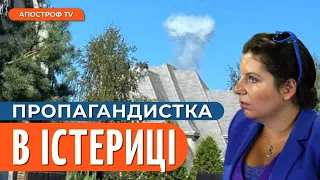 АПОСТРОФ TV

ПРОПАГАНДИСТКА

В ІСТЕРИЦІ